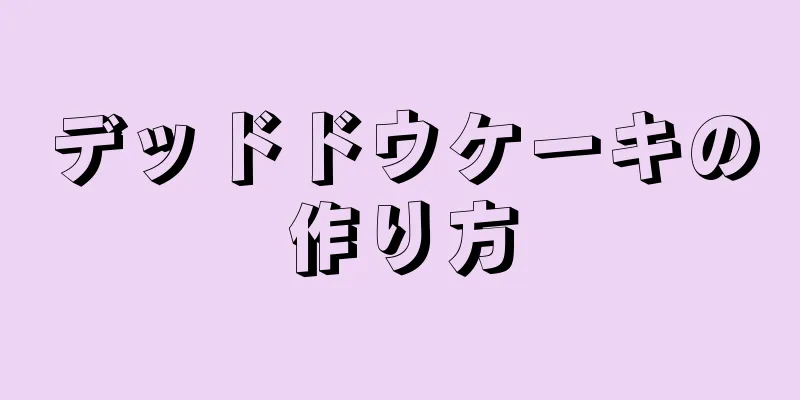 デッドドウケーキの作り方